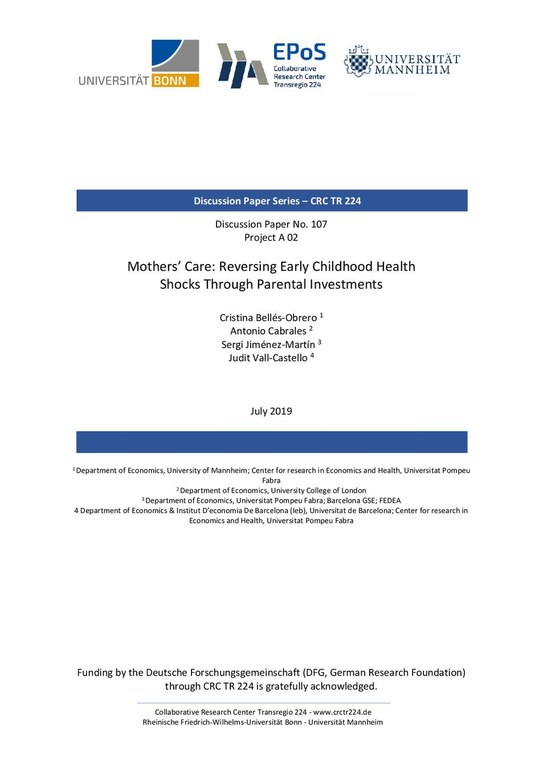 UNIVERSITÄT BONN

EPoS
Collaborative Research Center Transregio 224

UNIVERSITÄT MANNHEIM

Discussion Paper Series – CRC TR 224

Discussion Paper No. 107
Project A 02

Mothers' Care: Reversing Early Childhood Health Shocks Through Parental Investments

Cristina Bellés-Obrero $^1$
Antonio Cabrales $^2$
Sergi Jiménez-Martín $^3$
Judit Vall-Castello $^4$

July 2019

$^1$ Department of Economics, University of Mannheim; Center for research in Economics and Health, Universitat Pompeu Fabra
$^2$ Department of Economics, University College of London
$^3$ Department of Economics, Universitat Pompeu Fabra; Barcelona GSE; FEDEA
4 Department of Economics & Institut D'economia De Barcelona (Ieb), Universitat de Barcelona; Center for research in Economics and Health, Universitat Pompeu Fabra

Funding by the Deutsche Forschungsgemeinschaft (DFG, German Research Foundation) through CRC TR 224 is gratefully acknowledged.

Collaborative Research Center Transregio 224 - www.crctr224.de
Rheinische Friedrich-Wilhelms-Universität Bonn - Universität Mannheim